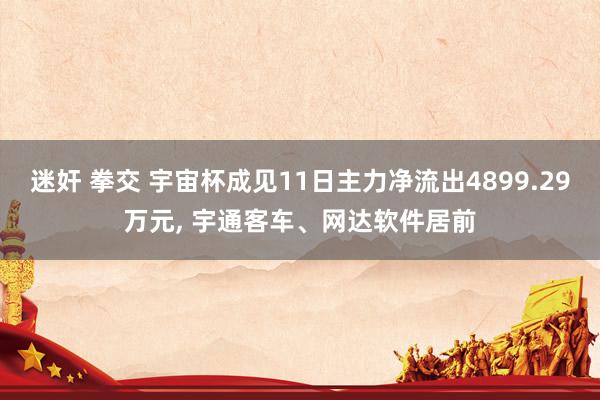 迷奸 拳交 宇宙杯成见11日主力净流出4899.29万元, 宇通客车、网达软件居前